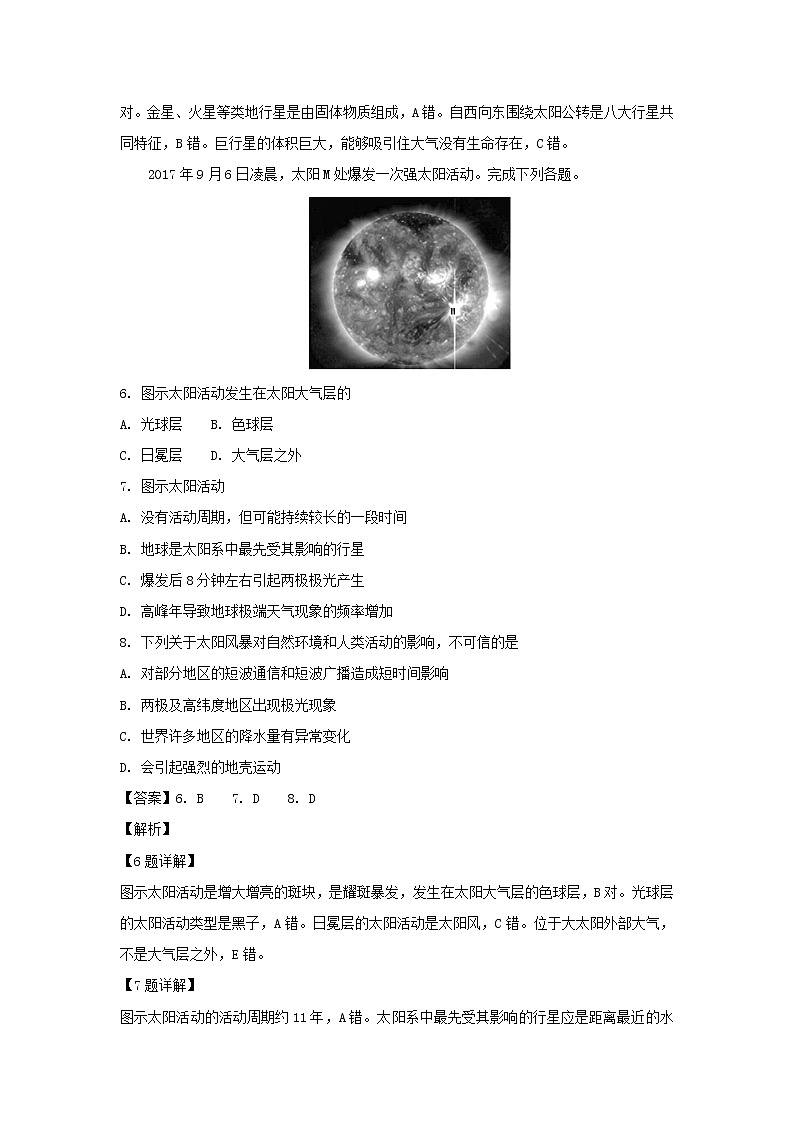 对。金星、火星等类地行星是由固体物质组成，A错。自西向东围绕太阳公转是八大行星共同特征，B错。巨行星的体积巨大，能够吸引住大气没有生命存在，C错。

2017年9月6日凌晨，太阳M处爆发一次强太阳活动。完成下列各题。

M

6. 图示太阳活动发生在太阳大气层的

A. 光球层　B. 色球层

C. 日冕层　D. 大气层之外

7. 图示太阳活动

A. 没有活动周期，但可能持续较长的一段时间

B. 地球是太阳系中最先受其影响的行星

C. 爆发后8分钟左右引起两极极光产生

D. 高峰年导致地球极端天气现象的频率增加

8. 下列关于太阳风暴对自然环境和人类活动的影响，不可信的是

A. 对部分地区的短波通信和短波广播造成短时间影响

B. 两极及高纬度地区出现极光现象

C. 世界许多地区的降水量有异常变化

D. 会引起强烈的地壳运动

【答案】6. B　7. D　8. D

【解析】

【6题详解】

图示太阳活动是增大增亮的斑块，是耀斑暴发，发生在太阳大气层的色球层，B对。光球层的太阳活动类型是黑子，A错。日冕层的太阳活动是太阳风，C错。位于大太阳外部大气，不是大气层之外，E错。

【7题详解】

图示太阳活动的活动周期约11年，A错。太阳系中最先受其影响的行星应是距离最近的水